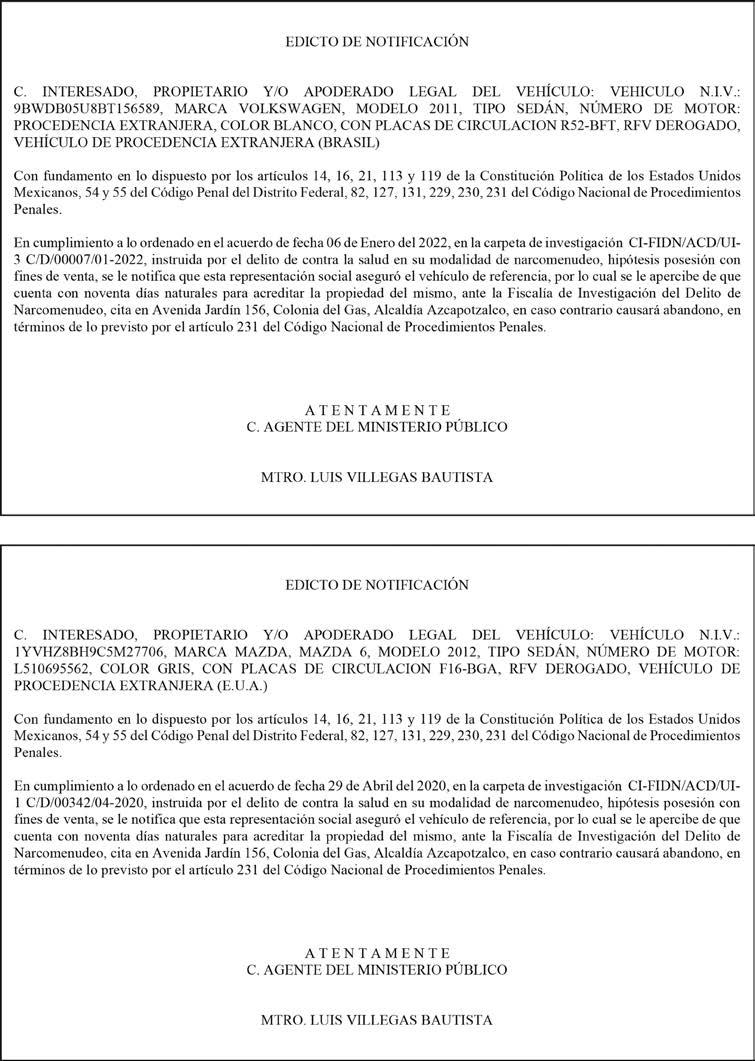 EDICTO DE NOTIFICACIÓN

C. INTERESADO, PROPIETARIO Y/O APODERADO LEGAL DEL VEHÍCULO: VEHICULO N.I.V.: 9BWDB05U8BT156589, MARCA VOLKSWAGEN, MODELO 2011, TIPO SEDÁN, NÚMERO DE MOTOR: PROCEDENCIA EXTRANJERA, COLOR BLANCO, CON PLACAS DE CIRCULACION R52-BFT, RFV DEROGADO, VEHÍCULO DE PROCEDENCIA EXTRANJERA (BRASIL)

Con fundamento en lo dispuesto por los artículos 14, 16, 21, 113 y 119 de la Constitución Política de los Estados Unidos Mexicanos, 54 y 55 del Código Penal del Distrito Federal, 82, 127, 131, 229, 230, 231 del Código Nacional de Procedimientos Penales.

En cumplimiento a lo ordenado en el acuerdo de fecha 06 de Enero del 2022, en la carpeta de investigación CI-FIDN/ACD/UI-3 C/D/00007/01-2022, instruida por el delito de contra la salud en su modalidad de narcomenudeo, hipótesis posesión con fines de venta, se le notifica que esta representación social aseguró el vehículo de referencia, por lo cual se le apercibe de que cuenta con noventa días naturales para acreditar la propiedad del mismo, ante la Fiscalía de Investigación del Delito de Narcomenudeo, cita en Avenida Jardín 156, Colonia del Gas, Alcaldía Azcapotzalco, en caso contrario causará abandono, en términos de lo previsto por el artículo 231 del Código Nacional de Procedimientos Penales.

A T E N T A M E N T E
C. AGENTE DEL MINISTERIO PÚBLICO

MTRO. LUIS VILLEGAS BAUTISTA

EDICTO DE NOTIFICACIÓN

C. INTERESADO, PROPIETARIO Y/O APODERADO LEGAL DEL VEHÍCULO: VEHÍCULO N.I.V.: 1YVHZ8BH9C5M27706, MARCA MAZDA, MAZDA 6, MODELO 2012, TIPO SEDÁN, NÚMERO DE MOTOR: L510695562, COLOR GRIS, CON PLACAS DE CIRCULACION F16-BGA, RFV DEROGADO, VEHÍCULO DE PROCEDENCIA EXTRANJERA (E.U.A.)

Con fundamento en lo dispuesto por los artículos 14, 16, 21, 113 y 119 de la Constitución Política de los Estados Unidos Mexicanos, 54 y 55 del Código Penal del Distrito Federal, 82, 127, 131, 229, 230, 231 del Código Nacional de Procedimientos Penales.

En cumplimiento a lo ordenado en el acuerdo de fecha 29 de Abril del 2020, en la carpeta de investigación CI-FIDN/ACD/UI-1 C/D/00342/04-2020, instruida por el delito de contra la salud en su modalidad de narcomenudeo, hipótesis posesión con fines de venta, se le notifica que esta representación social aseguró el vehículo de referencia, por lo cual se le apercibe de que cuenta con noventa días naturales para acreditar la propiedad del mismo, ante la Fiscalía de Investigación del Delito de Narcomenudeo, cita en Avenida Jardín 156, Colonia del Gas, Alcaldía Azcapotzalco, en caso contrario causará abandono, en términos de lo previsto por el artículo 231 del Código Nacional de Procedimientos Penales.

A T E N T A M E N T E
C. AGENTE DEL MINISTERIO PÚBLICO

MTRO. LUIS VILLEGAS BAUTISTA